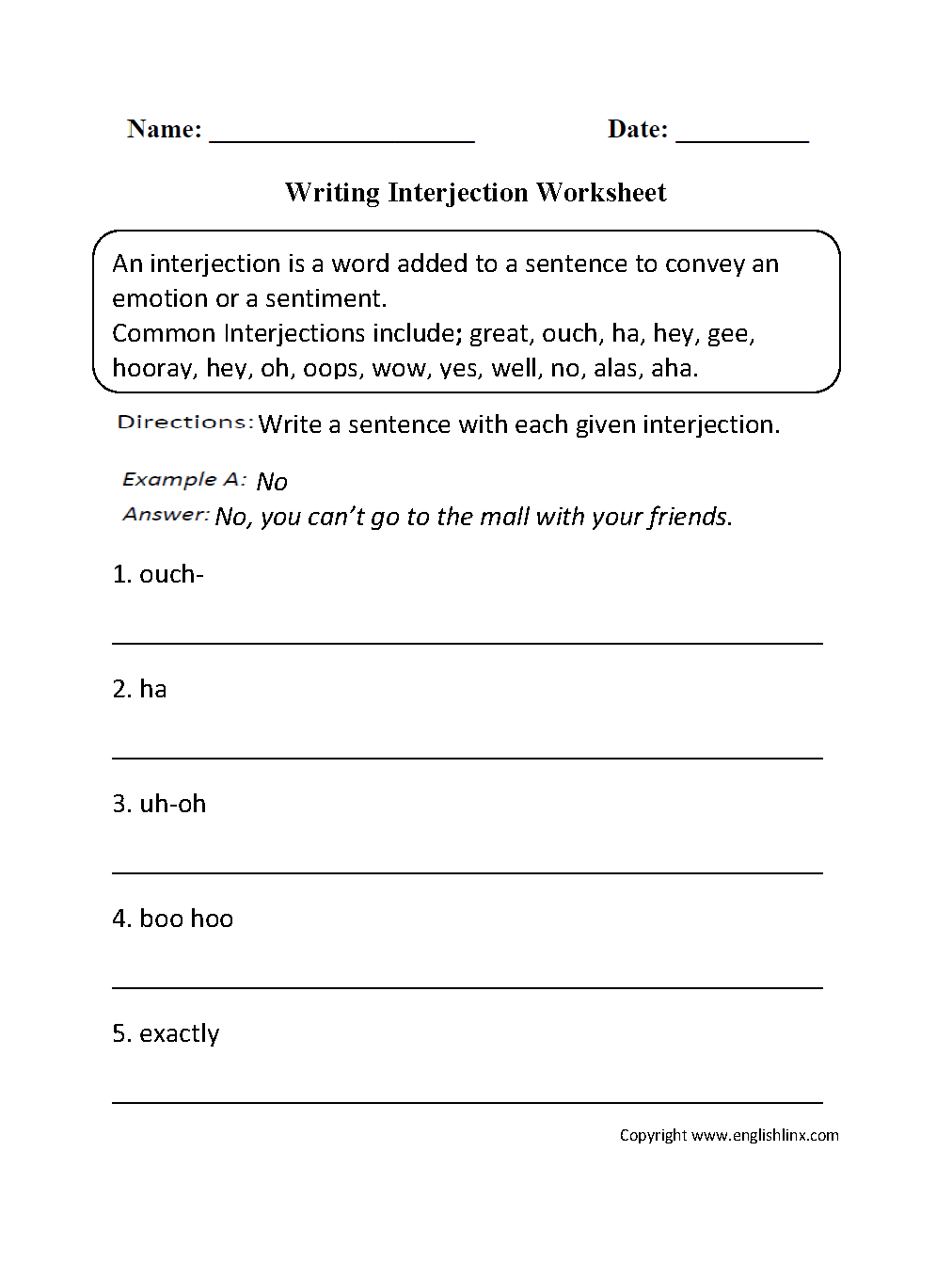 Name: ____________________ Date: __________

Writing Interjection Worksheet

An interjection is a word added to a sentence to convey an emotion or a sentiment.
Common Interjections include; great, ouch, ha, hey, gee, hooray, hey, oh, oops, wow, yes, well, no, alas, aha.

Directions: Write a sentence with each given interjection.

Example A: No
Answer: No, you can't go to the mall with your friends.

1. ouch-

2. ha

3. uh-oh

4. boo hoo

5. exactly

Copyright www.englishlinx.com